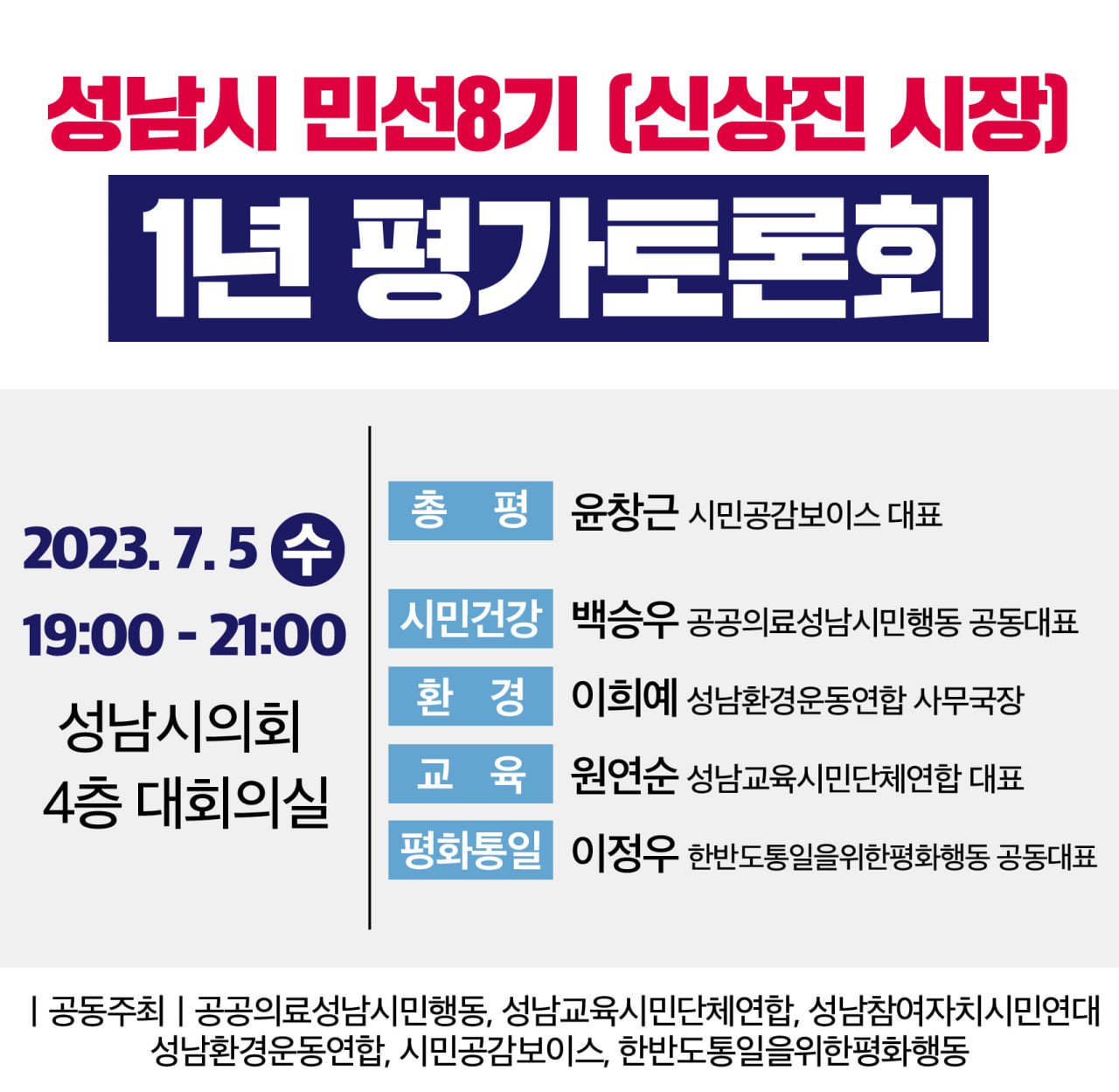 성남시 민선8기 (신상진 시장)

1년 평가토론회

2023. 7. 5 수
19:00 - 21:00
성남시의회
4층 대회의실

총 평 윤창근 시민공감보이스 대표

시민건강 백승우 공공의료성남시민행동 공동대표

환 경 이희예 성남환경운동연합 사무국장

교 육 원연순 성남교육시민단체연합 대표

평화통일 이정우 한반도통일을위한평화행동 공동대표

| 공동주최 | 공공의료성남시민행동, 성남교육시민단체연합, 성남참여자치시민연대
성남환경운동연합, 시민공감보이스, 한반도통일을위한평화행동